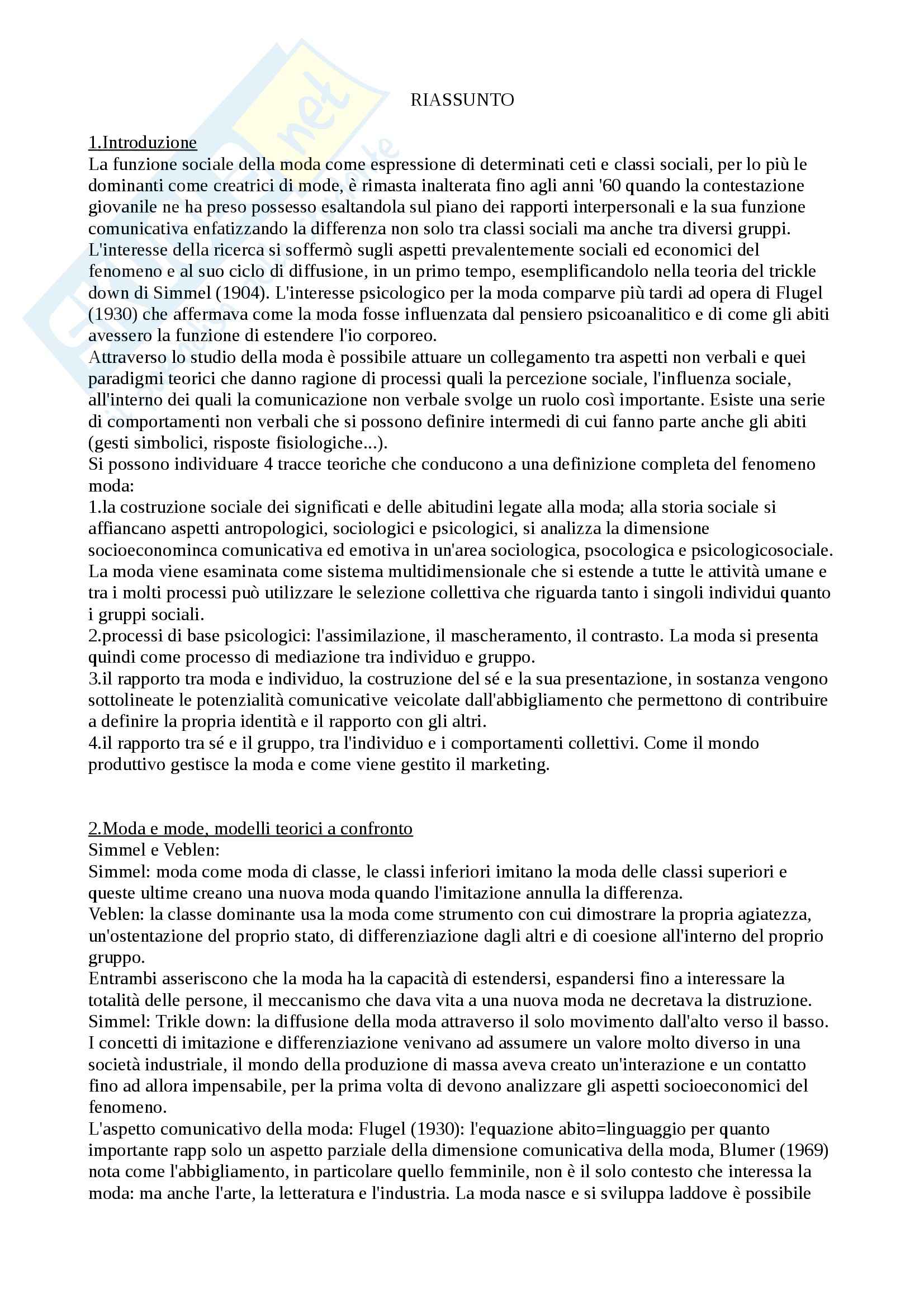 RIASSUNTO

1.Introduzione
La funzione sociale della moda come espressione di determinati ceti e classi sociali, per lo più le dominanti come creatrici di mode, è rimasta inalterata fino agli anni '60 quando la contestazione giovanile ne ha preso possesso esaltandola sul piano dei rapporti interpersonali e la sua funzione comunicativa enfatizzando la differenza non solo tra classi sociali ma anche tra diversi gruppi.
L'interesse della ricerca si soffermò sugli aspetti prevalentemente sociali ed economici del fenomeno e al suo ciclo di diffusione, in un primo tempo, esemplificandolo nella teoria del trickle down di Simmel (1904). L'interesse psicologico per la moda comparve più tardi ad opera di Flugel (1930) che affermava come la moda fosse influenzata dal pensiero psicoanalitico e di come gli abiti avessero la funzione di estendere l'io corporeo.
Attraverso lo studio della moda è possibile attuare un collegamento tra aspetti non verbali e quei paradigmi teorici che danno ragione di processi quali la percezione sociale, l'influenza sociale, all'interno dei quali la comunicazione non verbale svolge un ruolo così importante. Esiste una serie di comportamenti non verbali che si possono definire intermedi di cui fanno parte anche gli abiti (gesti simbolici, risposte fisiologiche...).
Si possono individuare 4 tracce teoriche che conducono a una definizione completa del fenomeno moda:
1.la costruzione sociale dei significati e delle abitudini legate alla moda; alla storia sociale si affiancano aspetti antropologici, sociologici e psicologici, si analizza la dimensione socioeconominca comunicativa ed emotiva in un'area sociologica, psocologica e psicologicosociale. La moda viene esaminata come sistema multidimensionale che si estende a tutte le attività umane e tra i molti processi può utilizzare le selezione collettiva che riguarda tanto i singoli individui quanto i gruppi sociali.
2.processi di base psicologici: l'assimilazione, il mascheramento, il contrasto. La moda si presenta quindi come processo di mediazione tra individuo e gruppo.
3.il rapporto tra moda e individuo, la costruzione del sé e la sua presentazione, in sostanza vengono sottolineate le potenzialità comunicative veicolate dall'abbigliamento che permettono di contribuire a definire la propria identità e il rapporto con gli altri.
4.il rapporto tra sé e il gruppo, tra l'individuo e i comportamenti collettivi. Come il mondo produttivo gestisce la moda e come viene gestito il marketing.

2.Moda e mode, modelli teorici a confronto
Simmel e Veblen:
Simmel: moda come moda di classe, le classi inferiori imitano la moda delle classi superiori e queste ultime creano una nuova moda quando l'imitazione annulla la differenza.
Veblen: la classe dominante usa la moda come strumento con cui dimostrare la propria agiatezza, un'ostentazione del proprio stato, di differenziazione dagli altri e di coesione all'interno del proprio gruppo.
Entrambi asseriscono che la moda ha la capacità di estendersi, espandersi fino a interessare la totalità delle persone, il meccanismo che dava vita a una nuova moda ne decretava la distruzione.
Simmel: Trikle down: la diffusione della moda attraverso il solo movimento dall'alto verso il basso.
I concetti di imitazione e differenziazione venivano ad assumere un valore molto diverso in una società industriale, il mondo della produzione di massa aveva creato un'interazione e un contatto fino ad allora impensabile, per la prima volta di devono analizzare gli aspetti socioeconomici del fenomeno.
L'aspetto comunicativo della moda: Flugel (1930): l'equazione abito=linguaggio per quanto importante rapp solo un aspetto parziale della dimensione comunicativa della moda, Blumer (1969) nota come l'abbigliamento, in particolare quello femminile, non è il solo contesto che interessa la moda: ma anche l'arte, la letteratura e l'industria. La moda nasce e si sviluppa laddove è possibile